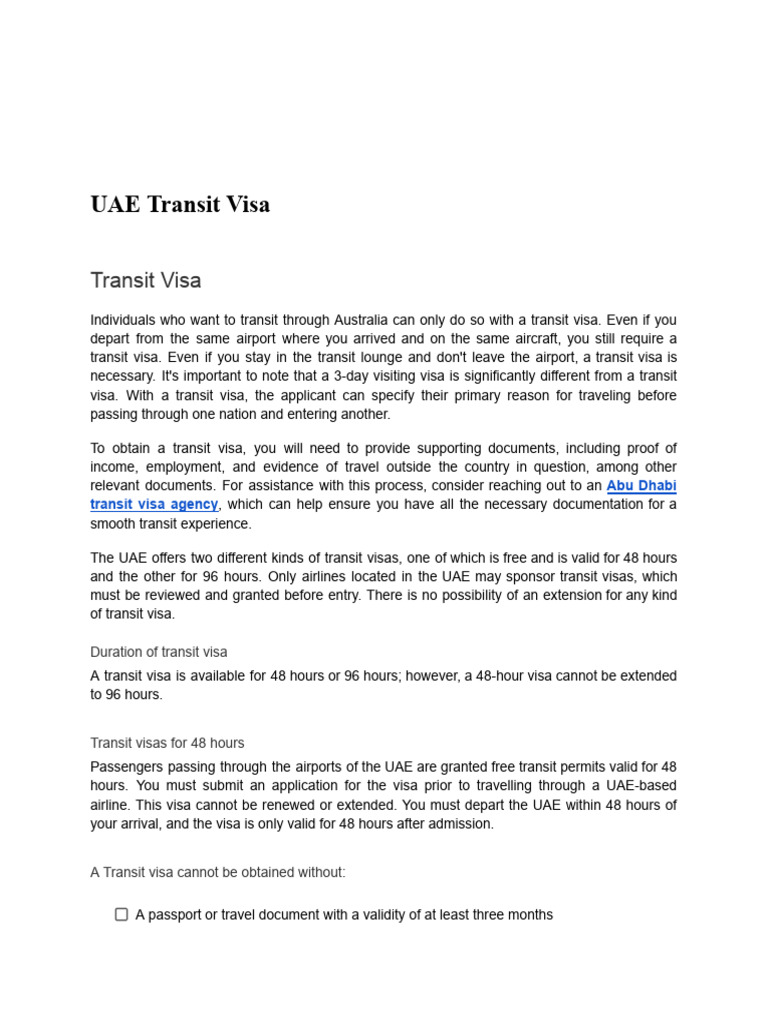 UAE Transit Visa

Transit Visa

Individuals who want to transit through Australia can only do so with a transit visa. Even if you depart from the same airport where you arrived and on the same aircraft, you still require a transit visa. Even if you stay in the transit lounge and don't leave the airport, a transit visa is necessary. It's important to note that a 3-day visiting visa is significantly different from a transit visa. With a transit visa, the applicant can specify their primary reason for traveling before passing through one nation and entering another.

To obtain a transit visa, you will need to provide supporting documents, including proof of income, employment, and evidence of travel outside the country in question, among other relevant documents. For assistance with this process, consider reaching out to an Abu Dhabi transit visa agency, which can help ensure you have all the necessary documentation for a smooth transit experience.

The UAE offers two different kinds of transit visas, one of which is free and is valid for 48 hours and the other for 96 hours. Only airlines located in the UAE may sponsor transit visas, which must be reviewed and granted before entry. There is no possibility of an extension for any kind of transit visa.

Duration of transit visa

A transit visa is available for 48 hours or 96 hours; however, a 48-hour visa cannot be extended to 96 hours.

Transit visas for 48 hours

Passengers passing through the airports of the UAE are granted free transit permits valid for 48 hours. You must submit an application for the visa prior to travelling through a UAE-based airline. This visa cannot be renewed or extended. You must depart the UAE within 48 hours of your arrival, and the visa is only valid for 48 hours after admission.

A Transit visa cannot be obtained without:

☐ A passport or travel document with a validity of at least three months